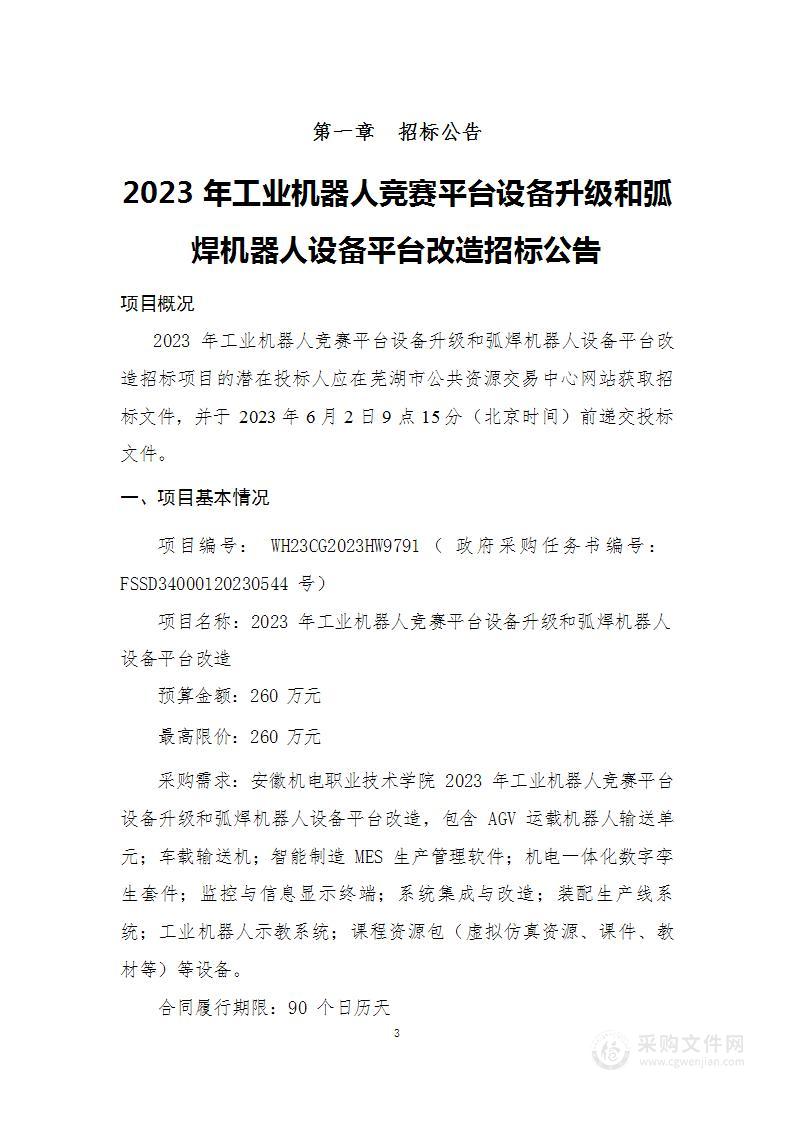 第一章　招标公告

2023 年工业机器人竞赛平台设备升级和弧焊机器人设备平台改造招标公告

项目概况

2023 年工业机器人竞赛平台设备升级和弧焊机器人设备平台改造招标项目的潜在投标人应在芜湖市公共资源交易中心网站获取招标文件，并于 2023 年 6 月 2 日 9 点 15 分（北京时间）前递交投标文件。

一、项目基本情况

项目编号： WH23CG2023HW9791（ 政府采购任务书编号：FSSD34000120230544 号）

项目名称：2023 年工业机器人竞赛平台设备升级和弧焊机器人设备平台改造

预算金额：260 万元

最高限价：260 万元

采购需求：安徽机电职业技术学院 2023 年工业机器人竞赛平台设备升级和弧焊机器人设备平台改造，包含 AGV 运载机器人输送单元；车载输送机；智能制造 MES 生产管理软件；机电一体化数字孪生套件；监控与信息显示终端；系统集成与改造；装配生产线系统；工业机器人示教系统；课程资源包（虚拟仿真资源、课件、教材等）等设备。

合同履行期限：90 个日历天

3

采购文件网
www.cgwenjian.com